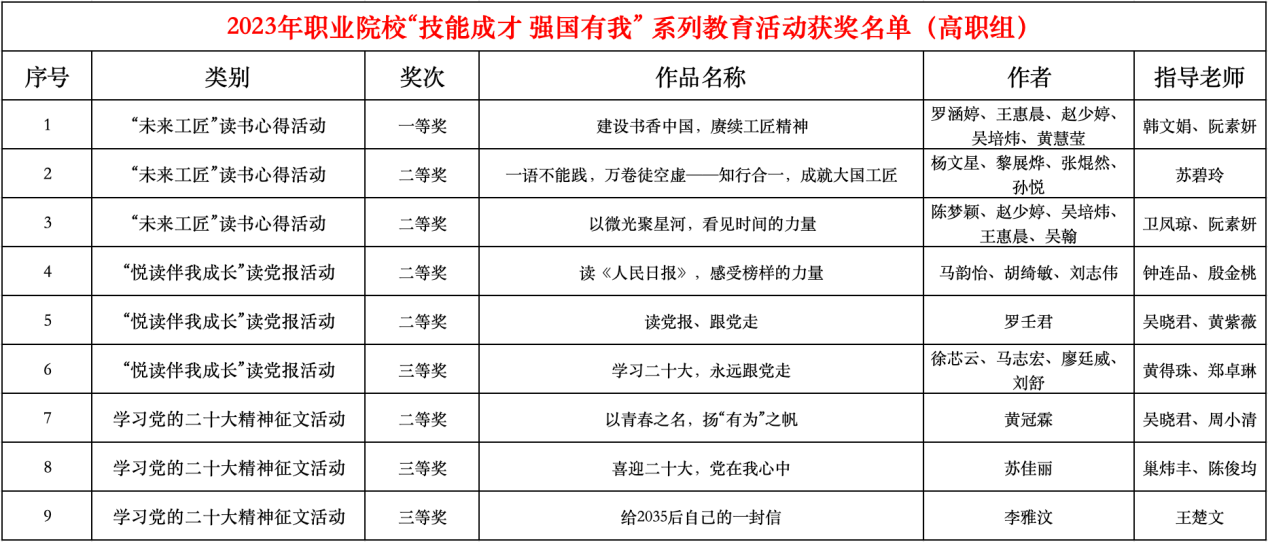 2023年职业院校“技能成才 强国有我”系列教育活动获奖名单（高职组）

| 序号 | 类别 | 奖次 | 作品名称 | 作者 | 指导老师 |
|---|---|---|---|---|---|
| 1 | “未来工匠”读书心得活动 | 一等奖 | 建设书香中国，赓续工匠精神 | 罗涵婷、王惠晨、赵少婷、吴培炜、黄慧莹 | 韩文娟、阮素妍 |
| 2 | “未来工匠”读书心得活动 | 二等奖 | 一语不能践，万卷徒空虚——知行合一，成就大国工匠 | 杨文星、黎展烨、张焜然、孙悦 | 苏碧玲 |
| 3 | “未来工匠”读书心得活动 | 二等奖 | 以微光聚星河，看见时间的力量 | 陈梦颖、赵少婷、吴培炜、王惠晨、吴翰 | 卫凤琼、阮素妍 |
| 4 | “悦读伴我成长”读党报活动 | 二等奖 | 读《人民日报》，感受榜样的力量 | 马韵怡、胡绮敏、刘志伟 | 钟连品、殷金桃 |
| 5 | “悦读伴我成长”读党报活动 | 二等奖 | 读党报、跟党走 | 罗壬君 | 吴晓君、黄紫薇 |
| 6 | “悦读伴我成长”读党报活动 | 三等奖 | 学习二十大，永远跟党走 | 徐芯云、马志宏、廖廷威、刘舒 | 黄得珠、郑卓琳 |
| 7 | 学习党的二十大精神征文活动 | 二等奖 | 以青春之名，扬“有为”之帆 | 黄冠霖 | 吴晓君、周小清 |
| 8 | 学习党的二十大精神征文活动 | 三等奖 | 喜迎二十大，党在我心中 | 苏佳丽 | 巢炜丰、陈俊均 |
| 9 | 学习党的二十大精神征文活动 | 三等奖 | 给2035后自己的一封信 | 李雅汶 | 王楚文 |